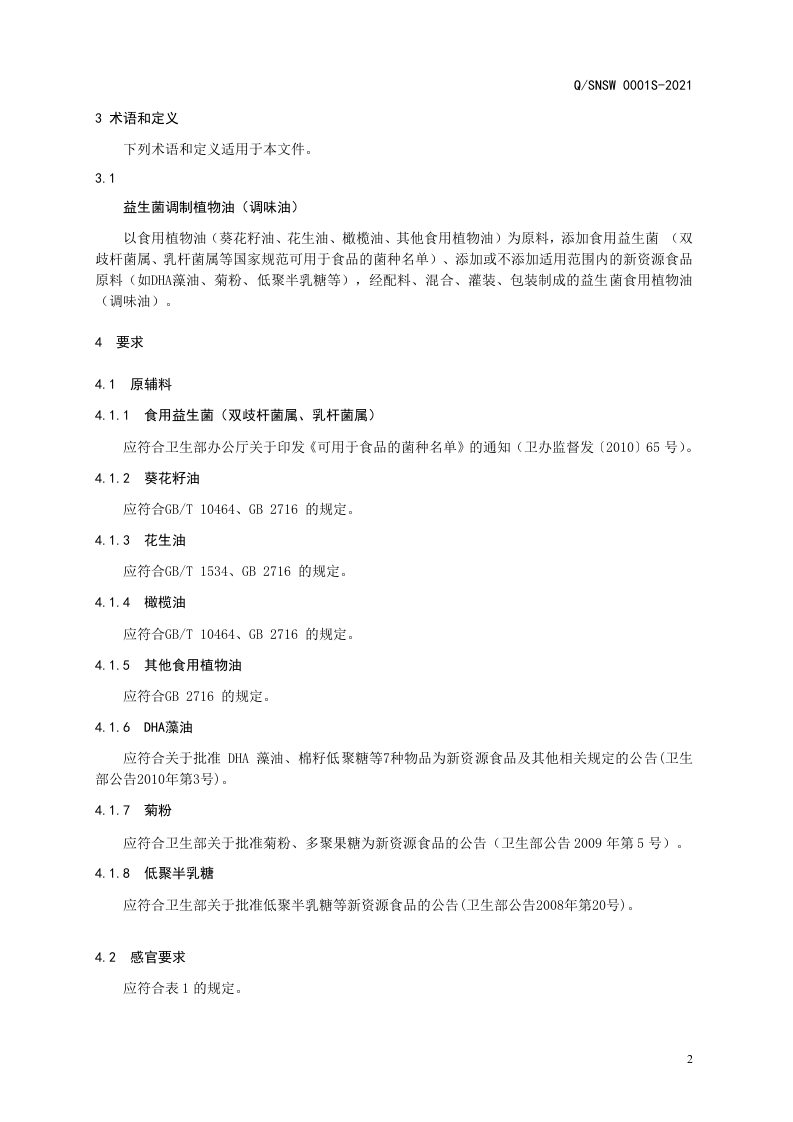 Q/SNSW 0001S-2021

3 术语和定义

下列术语和定义适用于本文件。

3.1

益生菌调制植物油（调味油）

以食用植物油（葵花籽油、花生油、橄榄油、其他食用植物油）为原料，添加食用益生菌 （双歧杆菌属、乳杆菌属等国家规范可用于食品的菌种名单）、添加或不添加适用范围内的新资源食品原料（如DHA藻油、菊粉、低聚半乳糖等），经配料、混合、灌装、包装制成的益生菌食用植物油（调味油）。

4 要求

4.1 原辅料

4.1.1 食用益生菌（双歧杆菌属、乳杆菌属）

应符合卫生部办公厅关于印发《可用于食品的菌种名单》的通知（卫办监督发〔2010〕65 号）。

4.1.2 葵花籽油

应符合GB/T 10464、GB 2716 的规定。

4.1.3 花生油

应符合GB/T 1534、GB 2716 的规定。

4.1.4 橄榄油

应符合GB/T 10464、GB 2716 的规定。

4.1.5 其他食用植物油

应符合GB 2716 的规定。

4.1.6 DHA藻油

应符合关于批准 DHA 藻油、棉籽低聚糖等7种物品为新资源食品及其他相关规定的公告(卫生部公告2010年第3号)。

4.1.7 菊粉

应符合卫生部关于批准菊粉、多聚果糖为新资源食品的公告（卫生部公告 2009 年第 5 号）。

4.1.8 低聚半乳糖

应符合卫生部关于批准低聚半乳糖等新资源食品的公告(卫生部公告2008年第20号)。

4.2 感官要求

应符合表 1 的规定。

2